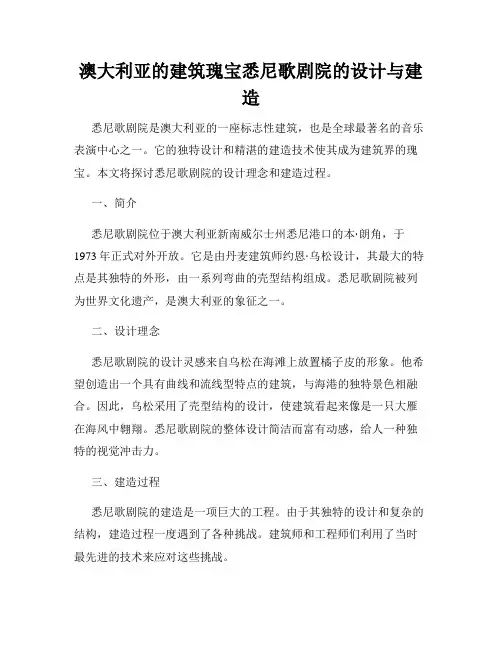 澳大利亚的建筑瑰宝悉尼歌剧院的设计与建造

悉尼歌剧院是澳大利亚的一座标志性建筑，也是全球最著名的音乐表演中心之一。它的独特设计和精湛的建造技术使其成为建筑界的瑰宝。本文将探讨悉尼歌剧院的设计理念和建造过程。

一、简介

悉尼歌剧院位于澳大利亚新南威尔士州悉尼港口的本·朗角，于1973年正式对外开放。它是由丹麦建筑师约恩·乌松设计，其最大的特点是其独特的外形，由一系列弯曲的壳型结构组成。悉尼歌剧院被列为世界文化遗产，是澳大利亚的象征之一。

二、设计理念

悉尼歌剧院的设计灵感来自乌松在海滩上放置橘子皮的形象。他希望创造出一个具有曲线和流线型特点的建筑，与海港的独特景色相融合。因此，乌松采用了壳型结构的设计，使建筑看起来像是一只大雁在海风中翱翔。悉尼歌剧院的整体设计简洁而富有动感，给人一种独特的视觉冲击力。

三、建造过程

悉尼歌剧院的建造是一项巨大的工程。由于其独特的设计和复杂的结构，建造过程一度遇到了各种挑战。建筑师和工程师们利用了当时最先进的技术来应对这些挑战。